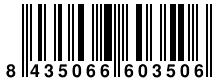 8 435066 603506